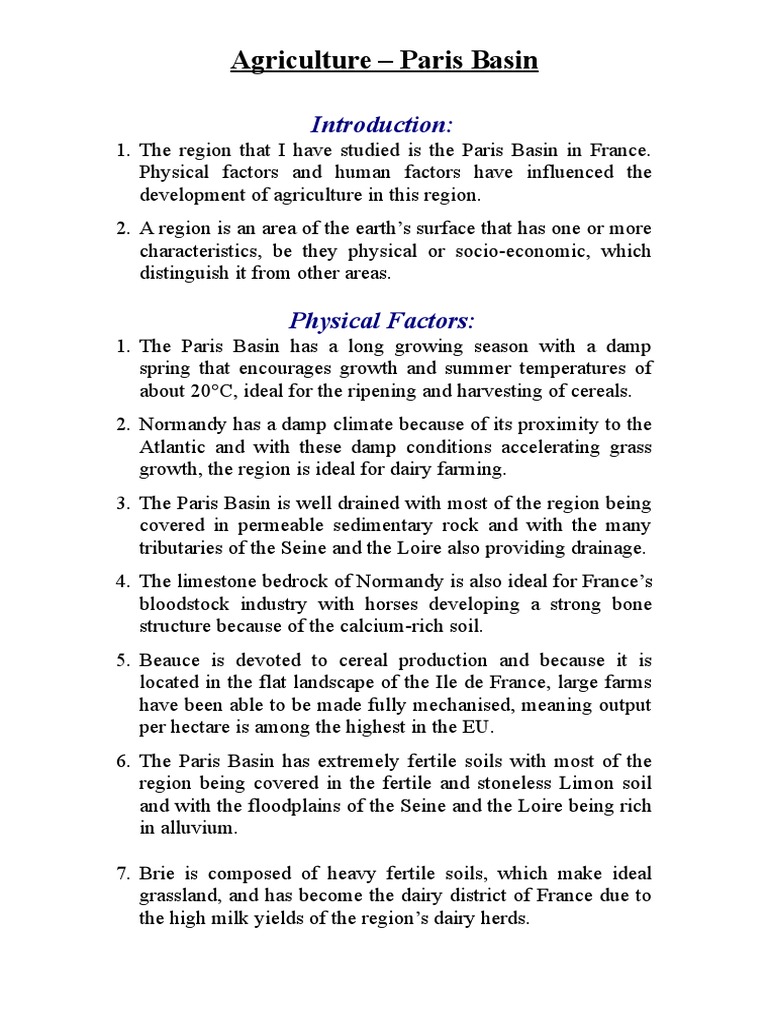 Agriculture – Paris Basin

Introduction:

1. The region that I have studied is the Paris Basin in France. Physical factors and human factors have influenced the development of agriculture in this region.

2. A region is an area of the earth's surface that has one or more characteristics, be they physical or socio-economic, which distinguish it from other areas.

Physical Factors:

1. The Paris Basin has a long growing season with a damp spring that encourages growth and summer temperatures of about 20°C, ideal for the ripening and harvesting of cereals.

2. Normandy has a damp climate because of its proximity to the Atlantic and with these damp conditions accelerating grass growth, the region is ideal for dairy farming.

3. The Paris Basin is well drained with most of the region being covered in permeable sedimentary rock and with the many tributaries of the Seine and the Loire also providing drainage.

4. The limestone bedrock of Normandy is also ideal for France's bloodstock industry with horses developing a strong bone structure because of the calcium-rich soil.

5. Beauce is devoted to cereal production and because it is located in the flat landscape of the Ile de France, large farms have been able to be made fully mechanised, meaning output per hectare is among the highest in the EU.

6. The Paris Basin has extremely fertile soils with most of the region being covered in the fertile and stoneless Limon soil and with the floodplains of the Seine and the Loire being rich in alluvium.

7. Brie is composed of heavy fertile soils, which make ideal grassland, and has become the dairy district of France due to the high milk yields of the region's dairy herds.